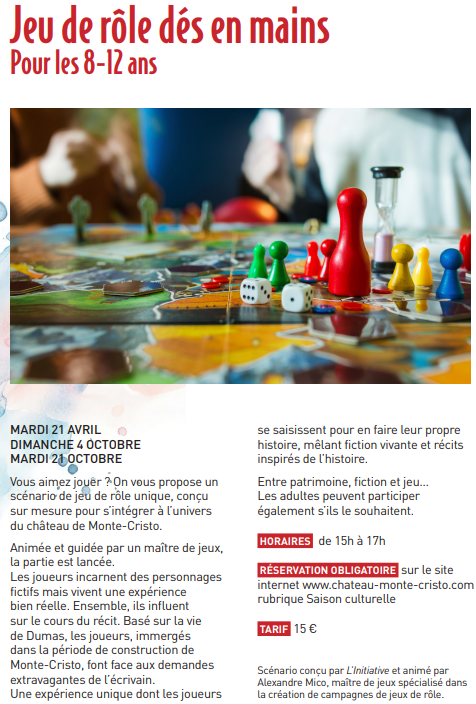 Jeu de rôle dés en mains
Pour les 8-12 ans

MARDI 21 AVRIL
DIMANCHE 4 OCTOBRE
MARDI 21 OCTOBRE

Vous aimez jouer ? On vous propose un scénario de jeu de rôle unique, conçu sur mesure pour s'intégrer à l'univers du château de Monte-Cristo.

Animée et guidée par un maître de jeux, la partie est lancée.
Les joueurs incarnent des personnages fictifs mais vivent une expérience bien réelle. Ensemble, ils influent sur le cours du récit. Basé sur la vie de Dumas, les joueurs, immergés dans la période de construction de Monte-Cristo, font face aux demandes extravagantes de l'écrivain.
Une expérience unique dont les joueurs se saisissent pour en faire leur propre histoire, mêlant fiction vivante et récits inspirés de l'histoire.

Entre patrimoine, fiction et jeu...
Les adultes peuvent participer également s'ils le souhaitent.

HORAIRES de 15h à 17h

RÉSERVATION OBLIGATOIRE sur le site internet www.chateau-monte-cristo.com rubrique Saison culturelle

TARIF 15 €

Scénario conçu par L'Initiative et animé par Alexandre Mico, maître de jeux spécialisé dans la création de campagnes de jeux de rôle.